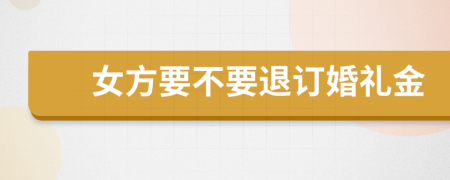 女方要不要退订婚礼金